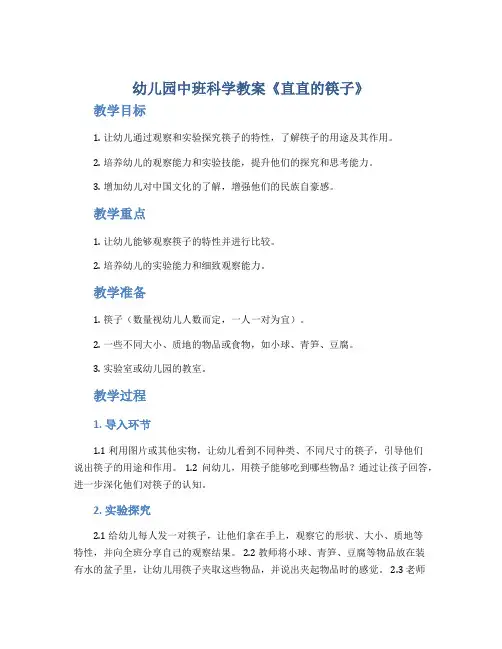 幼儿园中班科学教案《直直的筷子》

教学目标

1. 让幼儿通过观察和实验探究筷子的特性，了解筷子的用途及其作用。

2. 培养幼儿的观察能力和实验技能，提升他们的探究和思考能力。

3. 增加幼儿对中国文化的了解，增强他们的民族自豪感。

教学重点

1. 让幼儿能够观察筷子的特性并进行比较。

2. 培养幼儿的实验能力和细致观察能力。

教学准备

1. 筷子（数量视幼儿人数而定，一人一对为宜）。

2. 一些不同大小、质地的物品或食物，如小球、青笋、豆腐。

3. 实验室或幼儿园的教室。

教学过程

1. 导入环节

1.1 利用图片或其他实物，让幼儿看到不同种类、不同尺寸的筷子，引导他们说出筷子的用途和作用。 1.2 问幼儿，用筷子能够吃到哪些物品？通过让孩子回答，进一步深化他们对筷子的认知。

2. 实验探究

2.1 给幼儿每人发一对筷子，让他们拿在手上，观察它的形状、大小、质地等特性，并向全班分享自己的观察结果。 2.2 教师将小球、青笋、豆腐等物品放在装有水的盆子里，让幼儿用筷子夹取这些物品，并说出夹起物品时的感觉。 2.3 老师